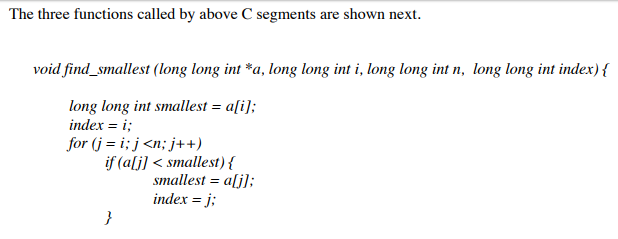 The three functions called by above C segments are shown next.

void find_smallest (long long int *a, long long int i, long long int n, long long int index) {

long long int smallest = a[i];
index = i;
for (j = i; j <n; j++)
if (a[j] < smallest) {
smallest = a[j];
index = j;
}